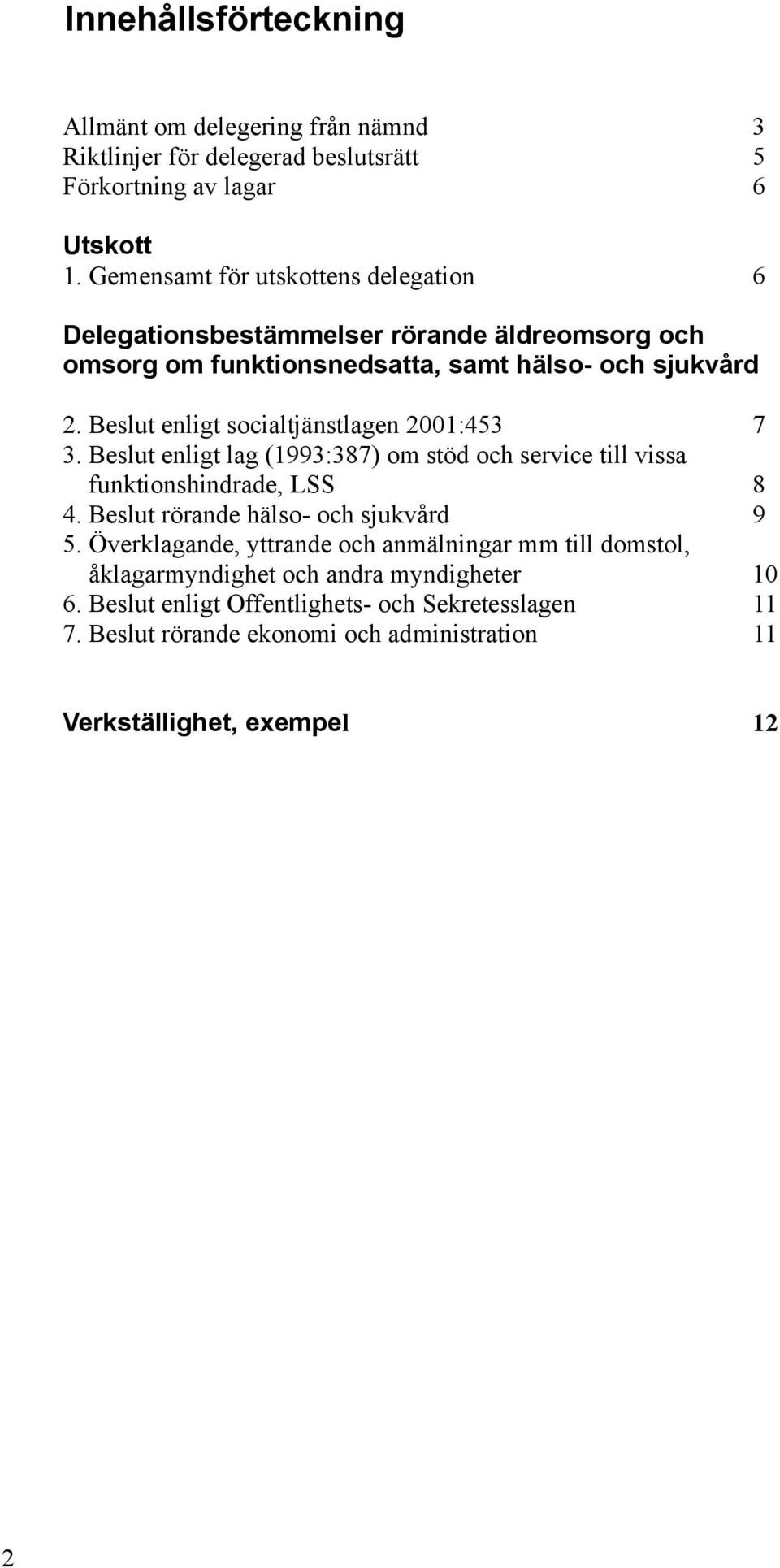 Innehållsförteckning

Allmänt om delegering från nämnd 3
Riktlinjer för delegerad beslutsrätt 5
Förkortning av lagar 6

Utskott
1. Gemensamt för utskottens delegation 6

Delegationsbestämmelser rörande äldreomsorg och omsorg om funktionsnedsatta, samt hälso- och sjukvård

2. Beslut enligt socialtjänstlagen 2001:453 7
3. Beslut enligt lag (1993:387) om stöd och service till vissa funktionshindrade, LSS 8
4. Beslut rörande hälso- och sjukvård 9
5. Överklagande, yttrande och anmälningar mm till domstol, åklagarmyndighet och andra myndigheter 10
6. Beslut enligt Offentlighets- och Sekretesslagen 11
7. Beslut rörande ekonomi och administration 11

Verkställighet, exempel 12

2